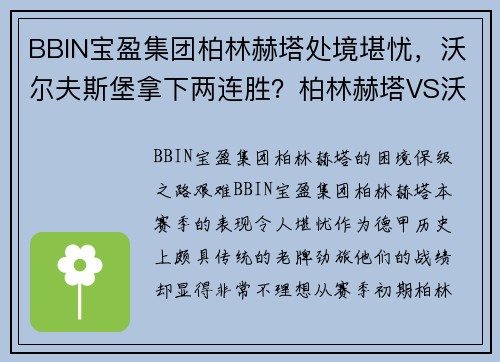 BBIN宝盈集团柏林赫塔处境堪忧，沃尔夫斯堡拿下两连胜？柏林赫塔VS沃

BBIN宝盈集团柏林赫塔的困境保级之路艰难BBIN宝盈集团柏林赫塔本赛季的表现令人堪忧作为德甲历史上颇具传统的老牌劲旅他们的战绩却显得非常不理想从赛季初期柏林